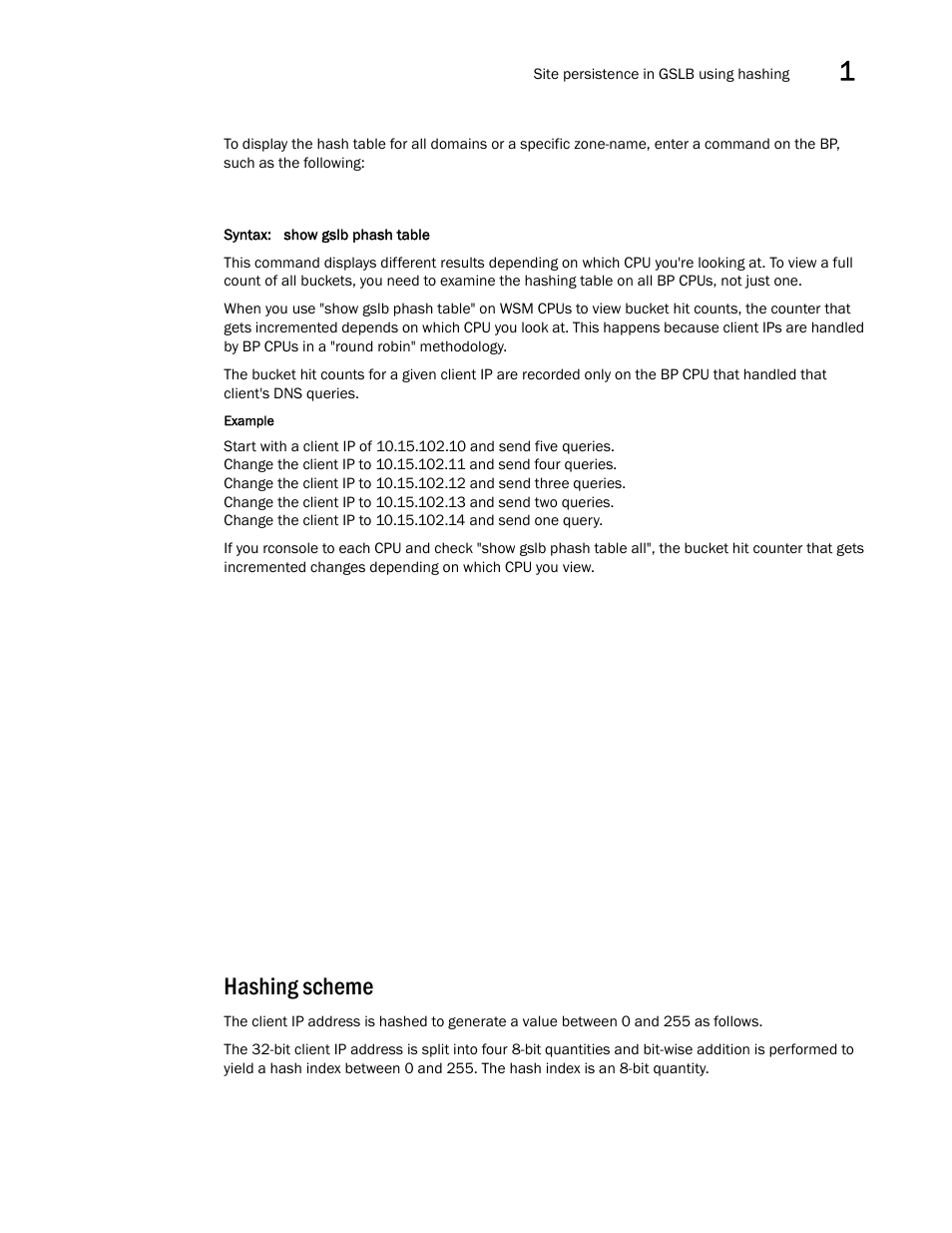 Site persistence in GSLB using hashing 1

To display the hash table for all domains or a specific zone-name, enter a command on the BP, such as the following:

Syntax: show gslb phash table

This command displays different results depending on which CPU you're looking at. To view a full count of all buckets, you need to examine the hashing table on all BP CPUs, not just one.

When you use "show gslb phash table" on WSM CPUs to view bucket hit counts, the counter that gets incremented depends on which CPU you look at. This happens because client IPs are handled by BP CPUs in a "round robin" methodology.

The bucket hit counts for a given client IP are recorded only on the BP CPU that handled that client's DNS queries.

Example

Start with a client IP of 10.15.102.10 and send five queries.
Change the client IP to 10.15.102.11 and send four queries.
Change the client IP to 10.15.102.12 and send three queries.
Change the client IP to 10.15.102.13 and send two queries.
Change the client IP to 10.15.102.14 and send one query.

If you rconsole to each CPU and check "show gslb phash table all", the bucket hit counter that gets incremented changes depending on which CPU you view.

Hashing scheme

The client IP address is hashed to generate a value between 0 and 255 as follows.

The 32-bit client IP address is split into four 8-bit quantities and bit-wise addition is performed to yield a hash index between 0 and 255. The hash index is an 8-bit quantity.